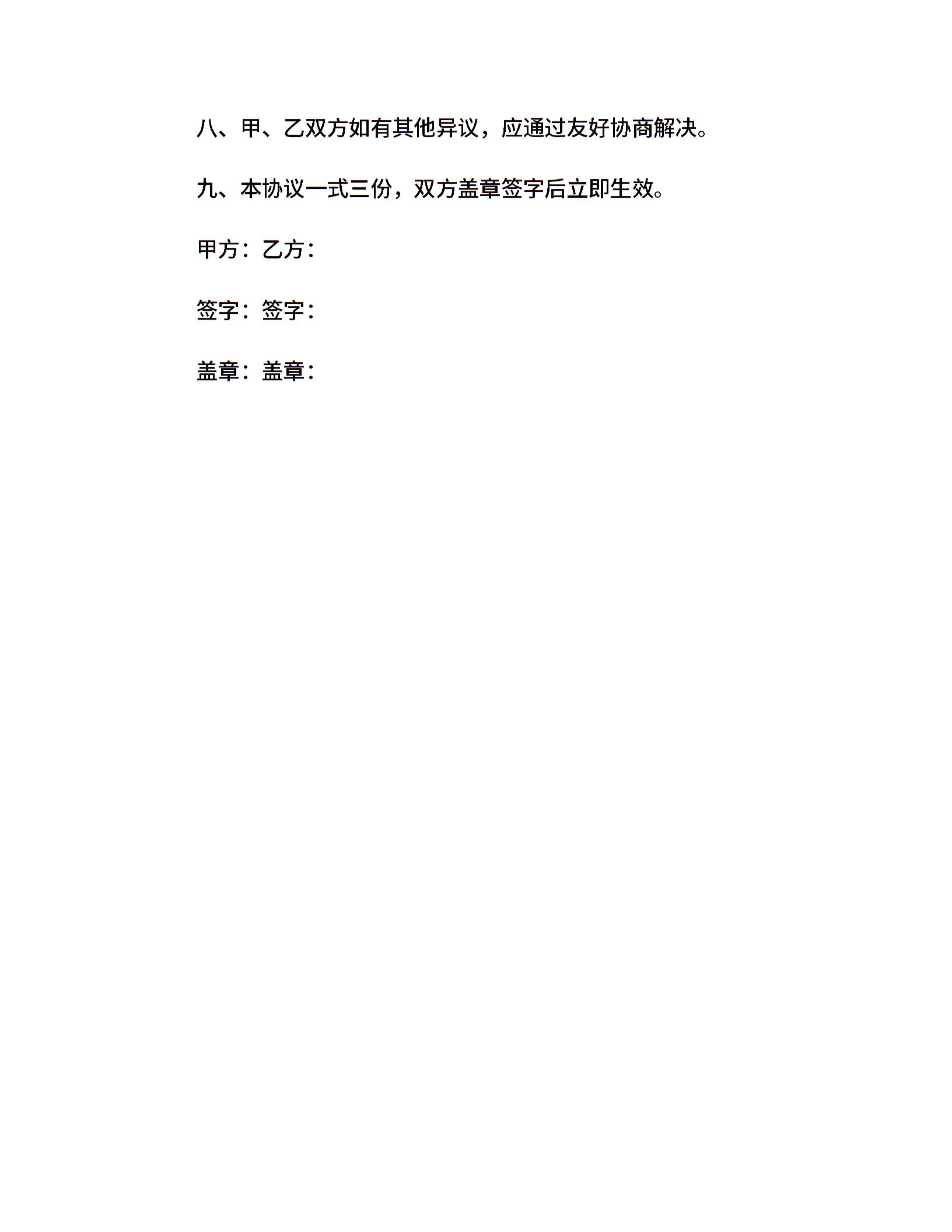 八、甲、乙双方如有其他异议，应通过友好协商解决。

九、本协议一式三份，双方盖章签字后立即生效。

甲方：乙方：

签字：签字：

盖章：盖章：